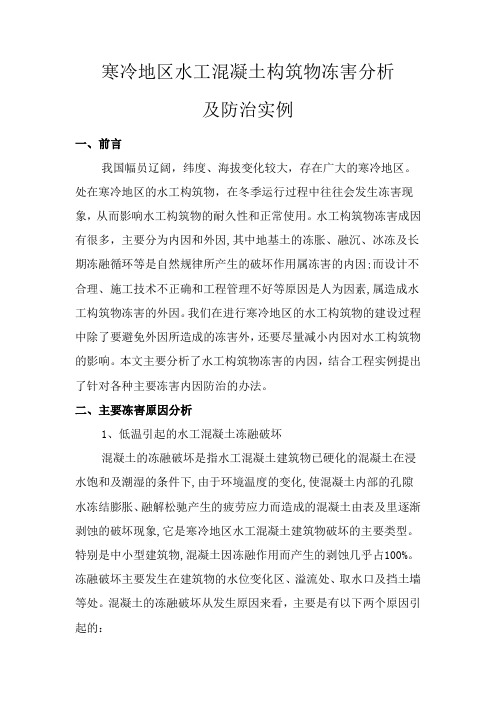 寒冷地区水工混凝土构筑物冻害分析

及防治实例

一、前言

我国幅员辽阔，纬度、海拔变化较大，存在广大的寒冷地区。处在寒冷地区的水工构筑物，在冬季运行过程中往往会发生冻害现象，从而影响水工构筑物的耐久性和正常使用。水工构筑物冻害成因有很多，主要分为内因和外因，其中地基土的冻胀、融沉、冰冻及长期冻融循环等是自然规律所产生的破坏作用属冻害的内因；而设计不合理、施工技术不正确和工程管理不好等原因是人为因素，属造成水工构筑物冻害的外因。我们在进行寒冷地区的水工构筑物的建设过程中除了要避免外因所造成的冻害外，还要尽量减小内因对水工构筑物的影响。本文主要分析了水工构筑物冻害的内因，结合工程实例提出了针对各种主要冻害内因防治的办法。

二、主要冻害原因分析

1、低温引起的水工混凝土冻融破坏

混凝土的冻融破坏是指水工混凝土建筑物已硬化的混凝土在浸水饱和及潮湿的条件下，由于环境温度的变化，使混凝土内部的孔隙水冻结膨胀、融解松驰产生的疲劳应力而造成的混凝土由表及里逐渐剥蚀的破坏现象，它是寒冷地区水工混凝土建筑物破坏的主要类型。特别是中小型建筑物，混凝土因冻融作用而产生的剥蚀几乎占100%。冻融破坏主要发生在建筑物的水位变化区、溢流处、取水口及挡土墙等处。混凝土的冻融破坏从发生原因来看，主要是有以下两个原因引起的：